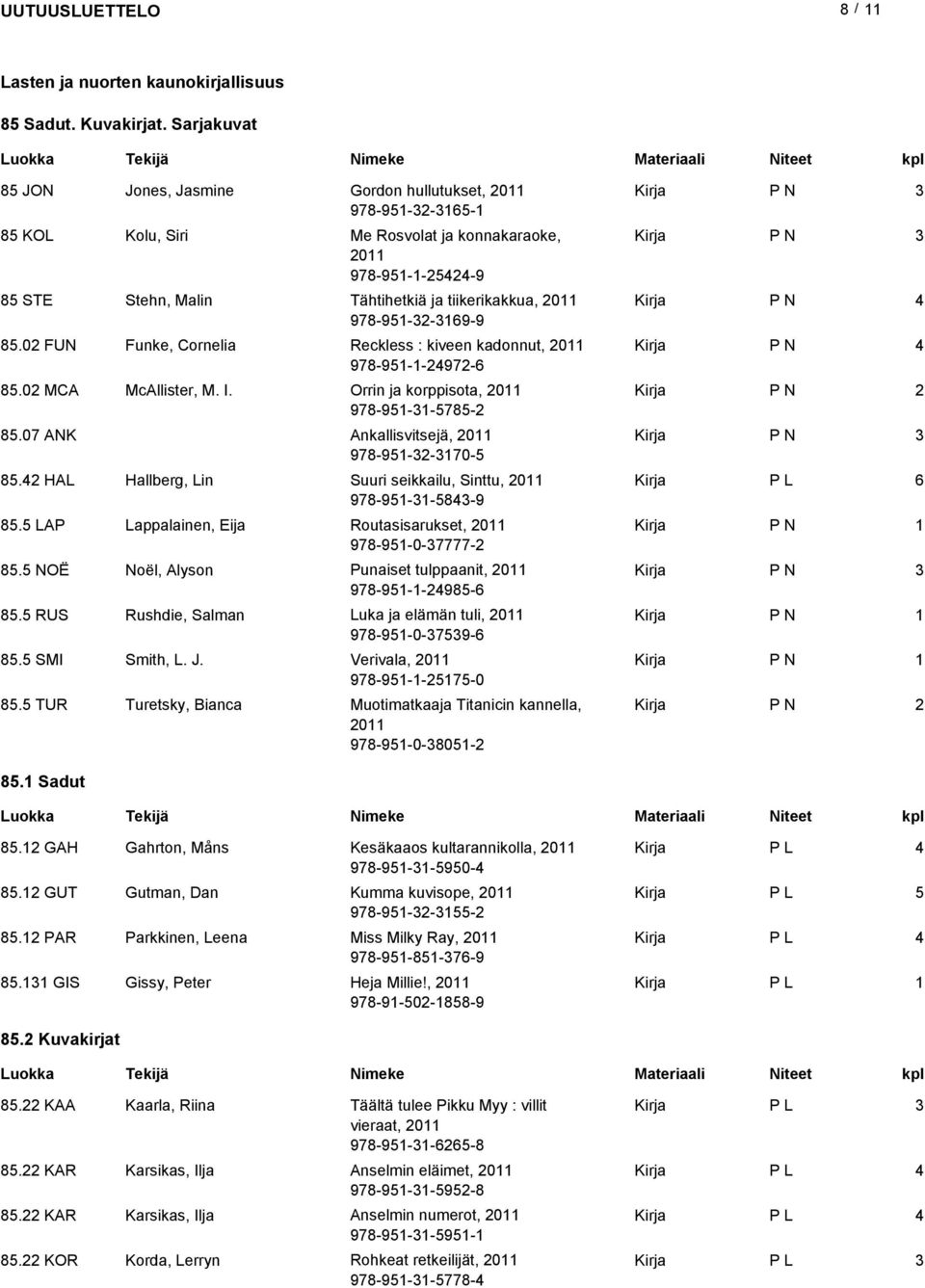 UUTUUSLUETTELO 8 / 11

Lasten ja nuorten kaunokirjallisuus

85 Sadut. Kuvakirjat. Sarjakuvat

| Luokka | Tekijä | Nimeke | Materiaali | Niteet | kpl |
|---|---|---|---|---|---|
| 85 JON | Jones, Jasmine | Gordon hullutukset, 2011 978-951-32-3165-1 | Kirja | P N | 3 |
| 85 KOL | Kolu, Siri | Me Rosvolat ja konnakaraoke, 2011 978-951-1-25424-9 | Kirja | P N | 3 |
| 85 STE | Stehn, Malin | Tähtihetkiä ja tiikerikakkua, 2011 978-951-32-3169-9 | Kirja | P N | 4 |
| 85.02 FUN | Funke, Cornelia | Reckless : kiveen kadonnut, 2011 978-951-1-24972-6 | Kirja | P N | 4 |
| 85.02 MCA | McAllister, M. I. | Orrin ja korppisota, 2011 978-951-31-5785-2 | Kirja | P N | 2 |
| 85.07 ANK | | Ankallisvitsejä, 2011 978-951-32-3170-5 | Kirja | P N | 3 |
| 85.42 HAL | Hallberg, Lin | Suuri seikkailu, Sinttu, 2011 978-951-31-5843-9 | Kirja | P L | 6 |
| 85.5 LAP | Lappalainen, Eija | Routasisarukset, 2011 978-951-0-37777-2 | Kirja | P N | 1 |
| 85.5 NOË | Noël, Alyson | Punaiset tulppaanit, 2011 978-951-1-24985-6 | Kirja | P N | 3 |
| 85.5 RUS | Rushdie, Salman | Luka ja elämän tuli, 2011 978-951-0-37539-6 | Kirja | P N | 1 |
| 85.5 SMI | Smith, L. J. | Verivala, 2011 978-951-1-25175-0 | Kirja | P N | 1 |
| 85.5 TUR | Turetsky, Bianca | Muotimatkaaja Titanicin kannella, 2011 978-951-0-38051-2 | Kirja | P N | 2 |

85.1 Sadut

| Luokka | Tekijä | Nimeke | Materiaali | Niteet | kpl |
|---|---|---|---|---|---|
| 85.12 GAH | Gahrton, Måns | Kesäkaaos kultarannikolla, 2011 978-951-31-5950-4 | Kirja | P L | 4 |
| 85.12 GUT | Gutman, Dan | Kumma kuvisope, 2011 978-951-32-3155-2 | Kirja | P L | 5 |
| 85.12 PAR | Parkkinen, Leena | Miss Milky Ray, 2011 978-951-851-376-9 | Kirja | P L | 4 |
| 85.131 GIS | Gissy, Peter | Heja Millie!, 2011 978-91-502-1858-9 | Kirja | P L | 1 |

85.2 Kuvakirjat

| Luokka | Tekijä | Nimeke | Materiaali | Niteet | kpl |
|---|---|---|---|---|---|
| 85.22 KAA | Kaarla, Riina | Täältä tulee Pikku Myy : villit vieraat, 2011 978-951-31-6265-8 | Kirja | P L | 3 |
| 85.22 KAR | Karsikas, Ilja | Anselmin eläimet, 2011 978-951-31-5952-8 | Kirja | P L | 4 |
| 85.22 KAR | Karsikas, Ilja | Anselmin numerot, 2011 978-951-31-5951-1 | Kirja | P L | 4 |
| 85.22 KOR | Korda, Lerryn | Rohkeat retkeilijät, 2011 978-951-31-5778-4 | Kirja | P L | 3 |